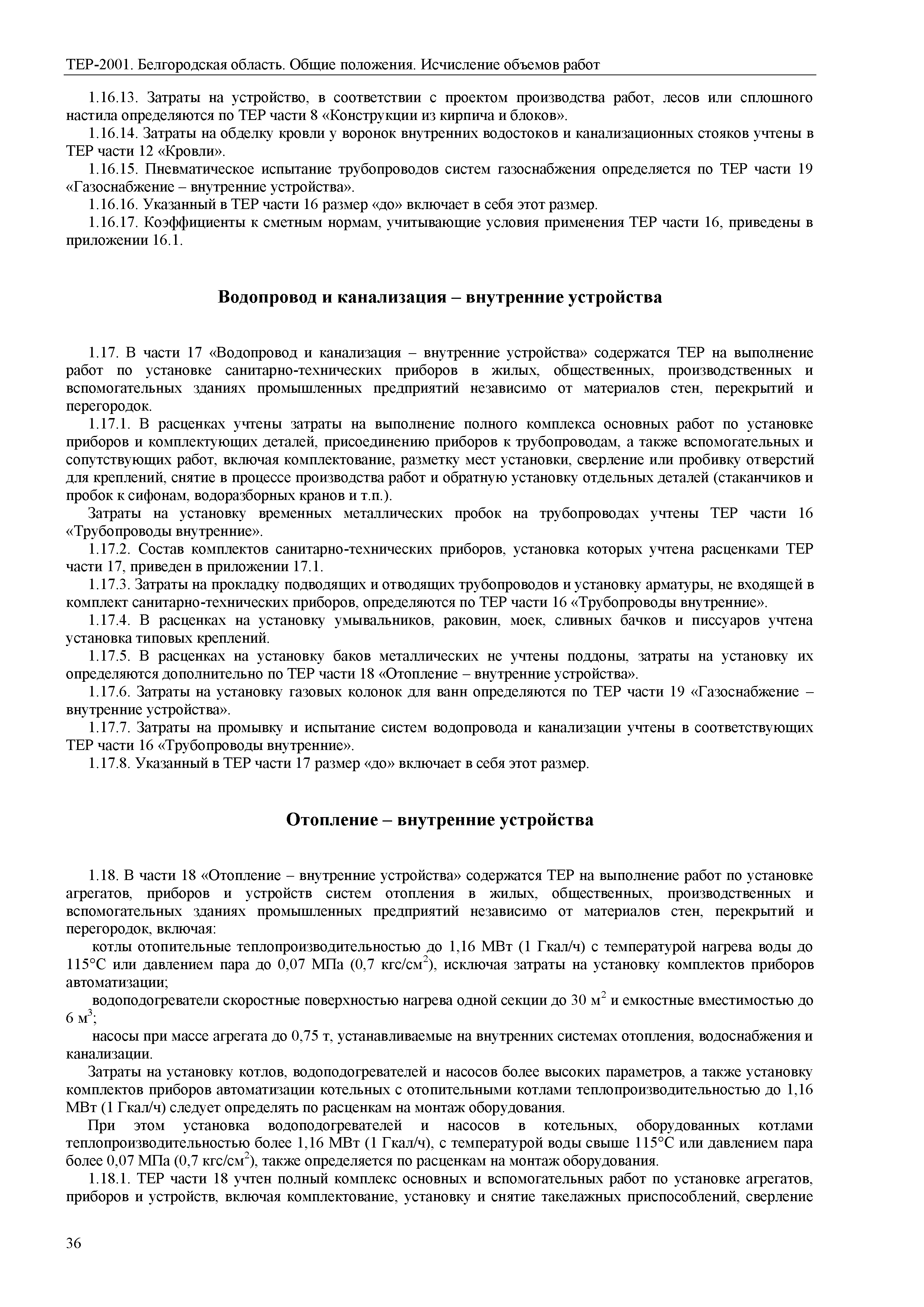 ТЕР-2001. Белгородская область. Общие положения. Исчисление объемов работ

1.16.13. Затраты на устройство, в соответствии с проектом производства работ, лесов или сплошного настила определяются по ТЕР части 8 «Конструкции из кирпича и блоков».

1.16.14. Затраты на обделку кровли у воронок внутренних водостоков и канализационных стояков учтены в ТЕР части 12 «Кровли».

1.16.15. Пневматическое испытание трубопроводов систем газоснабжения определяется по ТЕР части 19 «Газоснабжение – внутренние устройства».

1.16.16. Указанный в ТЕР части 16 размер «до» включает в себя этот размер.

1.16.17. Коэффициенты к сметным нормам, учитывающие условия применения ТЕР части 16, приведены в приложении 16.1.

Водопровод и канализация – внутренние устройства

1.17. В части 17 «Водопровод и канализация – внутренние устройства» содержатся ТЕР на выполнение работ по установке санитарно-технических приборов в жилых, общественных, производственных и вспомогательных зданиях промышленных предприятий независимо от материалов стен, перекрытий и перегородок.

1.17.1. В расценках учтены затраты на выполнение полного комплекса основных работ по установке приборов и комплектующих деталей, присоединению приборов к трубопроводам, а также вспомогательных и сопутствующих работ, включая комплектование, разметку мест установки, сверление или пробивку отверстий для креплений, снятие в процессе производства работ и обратную установку отдельных деталей (стаканчиков и пробок к сифонам, водоразборных кранов и т.п.).

Затраты на установку временных металлических пробок на трубопроводах учтены ТЕР части 16 «Трубопроводы внутренние».

1.17.2. Состав комплектов санитарно-технических приборов, установка которых учтена расценками ТЕР части 17, приведен в приложении 17.1.

1.17.3. Затраты на прокладку подводящих и отводящих трубопроводов и установку арматуры, не входящей в комплект санитарно-технических приборов, определяются по ТЕР части 16 «Трубопроводы внутренние».

1.17.4. В расценках на установку умывальников, раковин, моек, сливных бачков и писсуаров учтена установка типовых креплений.

1.17.5. В расценках на установку баков металлических не учтены поддоны, затраты на установку их определяются дополнительно по ТЕР части 18 «Отопление – внутренние устройства».

1.17.6. Затраты на установку газовых колонок для ванн определяются по ТЕР части 19 «Газоснабжение – внутренние устройства».

1.17.7. Затраты на промывку и испытание систем водопровода и канализации учтены в соответствующих ТЕР части 16 «Трубопроводы внутренние».

1.17.8. Указанный в ТЕР части 17 размер «до» включает в себя этот размер.

Отопление – внутренние устройства

1.18. В части 18 «Отопление – внутренние устройства» содержатся ТЕР на выполнение работ по установке агрегатов, приборов и устройств систем отопления в жилых, общественных, производственных и вспомогательных зданиях промышленных предприятий независимо от материалов стен, перекрытий и перегородок, включая:

котлы отопительные теплопроизводительностью до 1,16 МВт (1 Гкал/ч) с температурой нагрева воды до 115°С или давлением пара до 0,07 МПа (0,7 кгс/см$^2$), исключая затраты на установку комплектов приборов автоматизации;

водоподогреватели скоростные поверхностью нагрева одной секции до 30 м$^2$ и емкостные вместимостью до 6 м$^3$;

насосы при массе агрегата до 0,75 т, устанавливаемые на внутренних системах отопления, водоснабжения и канализации.

Затраты на установку котлов, водоподогревателей и насосов более высоких параметров, а также установку комплектов приборов автоматизации котельных с отопительными котлами теплопроизводительностью до 1,16 МВт (1 Гкал/ч) следует определять по расценкам на монтаж оборудования.

При этом установка водоподогревателей и насосов в котельных, оборудованных котлами теплопроизводительностью более 1,16 МВт (1 Гкал/ч), с температурой воды свыше 115°С или давлением пара более 0,07 МПа (0,7 кгс/см$^2$), также определяется по расценкам на монтаж оборудования.

1.18.1. ТЕР части 18 учтен полный комплекс основных и вспомогательных работ по установке агрегатов, приборов и устройств, включая комплектование, установку и снятие такелажных приспособлений, сверление

36